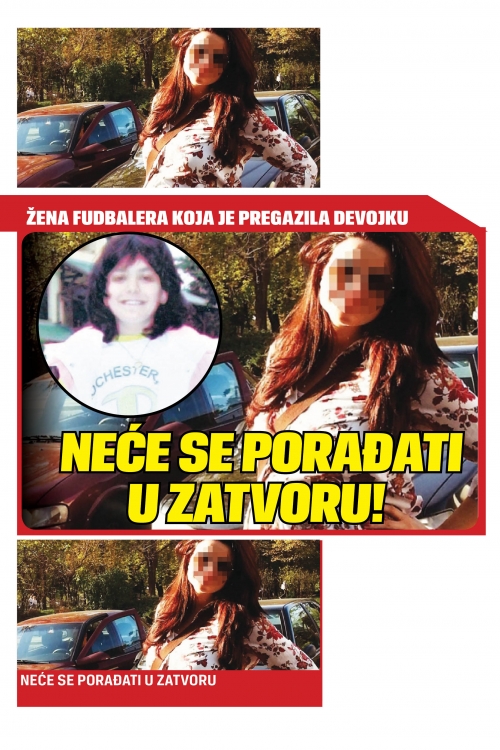 ŽENA FUDBALERA KOJA JE PREGAZILA DEVOJKU

CHESTER

NEĆE SE PORAĐATI U ZATVORU!

NEĆE SE PORAĐATI U ZATVORU